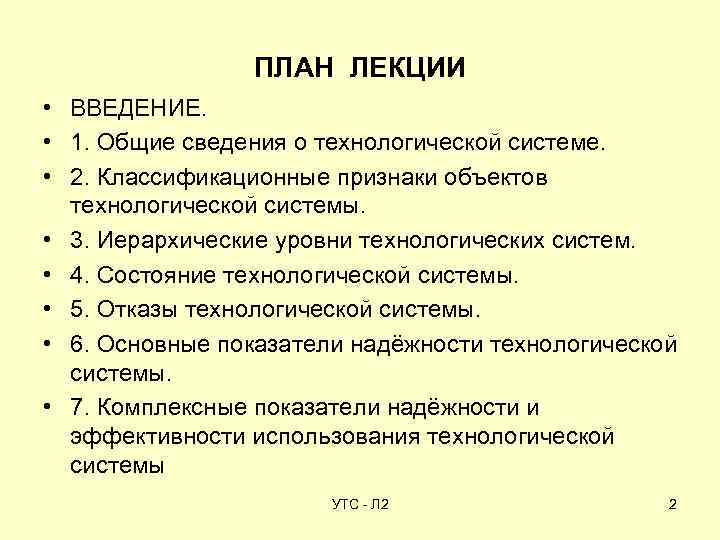 ПЛАН ЛЕКЦИИ

• ВВЕДЕНИЕ.
• 1. Общие сведения о технологической системе.
• 2. Классификационные признаки объектов технологической системы.
• 3. Иерархические уровни технологических систем.
• 4. Состояние технологической системы.
• 5. Отказы технологической системы.
• 6. Основные показатели надёжности технологической системы.
• 7. Комплексные показатели надёжности и эффективности использования технологической системы

УТС - Л2

2